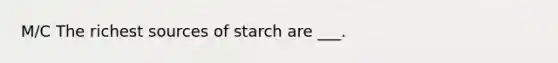 M/C The richest sources of starch are ___.